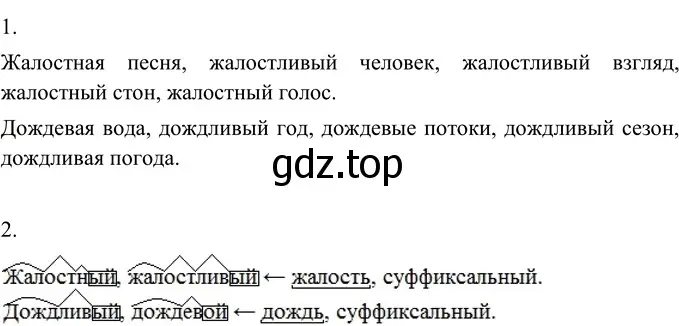 1.

Жалостная песня, жалостливый человек, жалостливый взгляд, жалостный стон, жалостный голос.

Дождевая вода, дождливый год, дождевые потоки, дождливый сезон, дождливая погода.

gdz.top

2.

Жалостный, жалостливый ← жалость, суффиксальный.

Дождливый, дождевой ← дождь, суффиксальный.